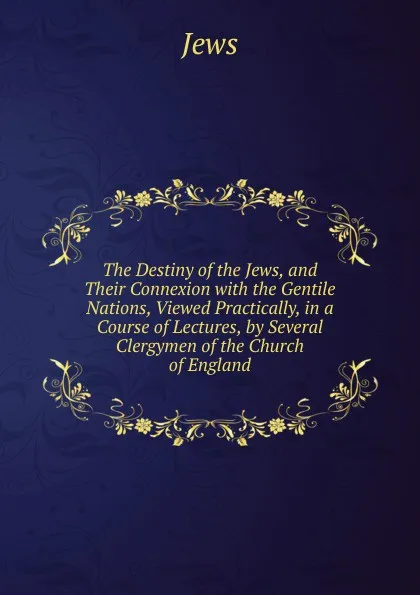 Jews

The Destiny of the Jews, and Their Connexion with the Gentile Nations, Viewed Practically, in a Course of Lectures, by Several Clergymen of the Church of England